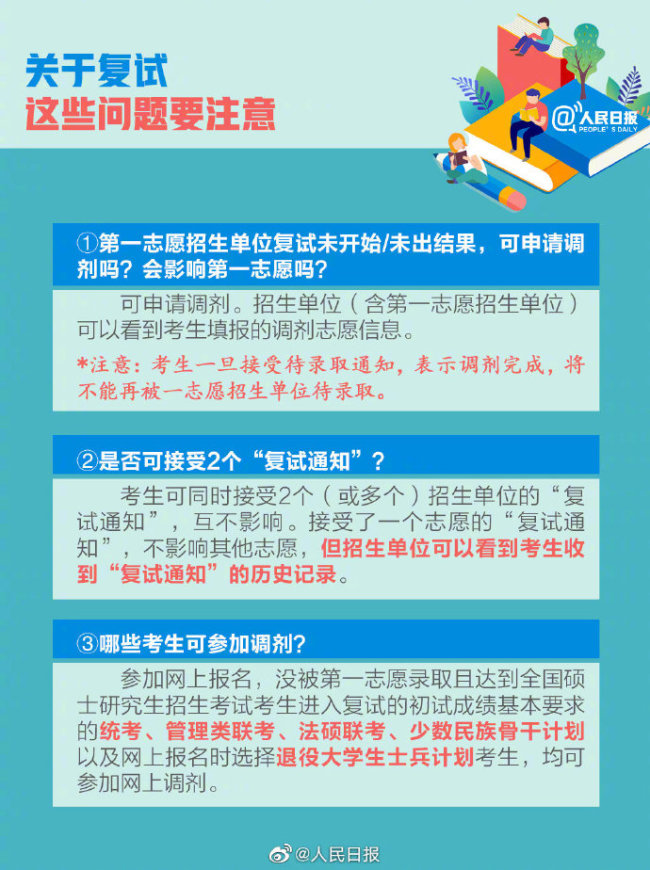 关于复试
这些问题要注意

@人民日报 PEOPLE'S DAILY

①第一志愿招生单位复试未开始/未出结果，可申请调剂吗？会影响第一志愿吗？

可申请调剂。招生单位（含第一志愿招生单位）可以看到考生填报的调剂志愿信息。

*注意：考生一旦接受待录取通知，表示调剂完成，将不能再被一志愿招生单位待录取。

②是否可接受2个“复试通知”？

考生可同时接受2个（或多个）招生单位的“复试通知”，互不影响。接受了一个志愿的“复试通知”，不影响其他志愿，但招生单位可以看到考生收到“复试通知”的历史记录。

③哪些考生可参加调剂？

参加网上报名，没被第一志愿录取且达到全国硕士研究生招生考试考生进入复试的初试成绩基本要求的统考、管理类联考、法硕联考、少数民族骨干计划以及网上报名时选择退役大学生士兵计划考生，均可参加网上调剂。

@人民日报